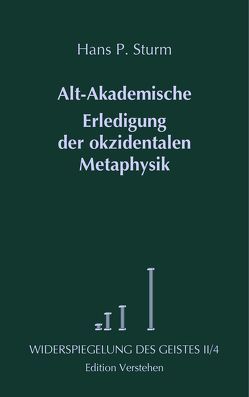 Hans P. Sturm

Alt-Akademische
Erledigung
der okzidentalen
Metaphysik

WIDERSPIEGELUNG DES GEISTES II/4
Edition Verstehen